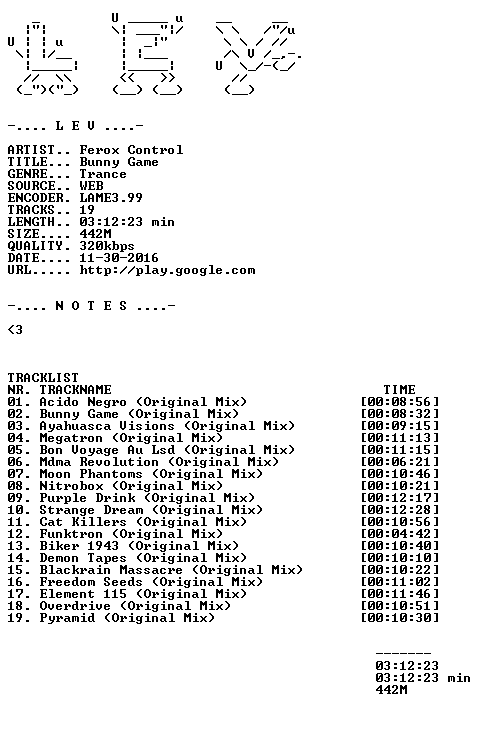 -.... L E V ....-

ARTIST.. Ferox Control
TITLE... Bunny Game
GENRE... Trance
SOURCE.. WEB
ENCODER. LAME3.99
TRACKS.. 19
LENGTH.. 03:12:23 min
SIZE.... 442M
QUALITY. 320kbps
DATE.... 11-30-2016
URL..... http://play.google.com

-.... N O T E S ....-

<3

TRACKLIST
NR. TRACKNAME TIME
01. Acido Negro (Original Mix) [00:08:56]
02. Bunny Game (Original Mix) [00:08:32]
03. Ayahuasca Visions (Original Mix) [00:09:15]
04. Megatron (Original Mix) [00:11:13]
05. Bon Voyage Au Lsd (Original Mix) [00:11:15]
06. Mdma Revolution (Original Mix) [00:06:21]
07. Moon Phantoms (Original Mix) [00:10:46]
08. Nitrobox (Original Mix) [00:10:21]
09. Purple Drink (Original Mix) [00:12:17]
10. Strange Dream (Original Mix) [00:12:28]
11. Cat Killers (Original Mix) [00:10:56]
12. Funktron (Original Mix) [00:04:42]
13. Biker 1943 (Original Mix) [00:10:40]
14. Demon Tapes (Original Mix) [00:10:10]
15. Blackrain Massacre (Original Mix) [00:10:22]
16. Freedom Seeds (Original Mix) [00:11:02]
17. Element 115 (Original Mix) [00:11:46]
18. Overdrive (Original Mix) [00:10:51]
19. Pyramid (Original Mix) [00:10:30]

-------
03:12:23
03:12:23 min
442M